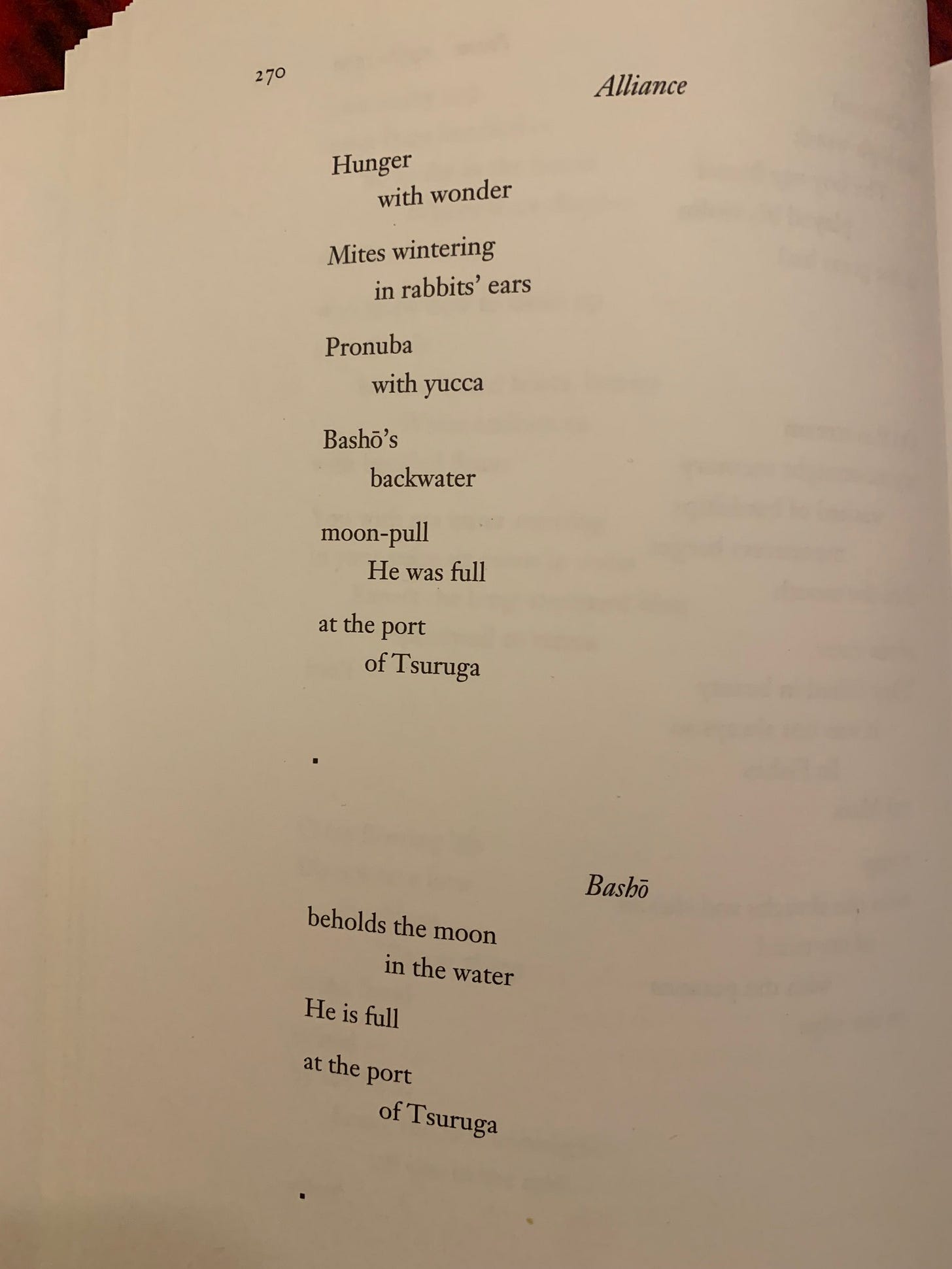 270

Alliance

Hunger
with wonder

Mites wintering
in rabbits' ears

Pronuba
with yucca

Bashō's
backwater

moon-pull
He was full

at the port
of Tsuruga

▪

Bashō

beholds the moon
in the water

He is full

at the port
of Tsuruga

▪